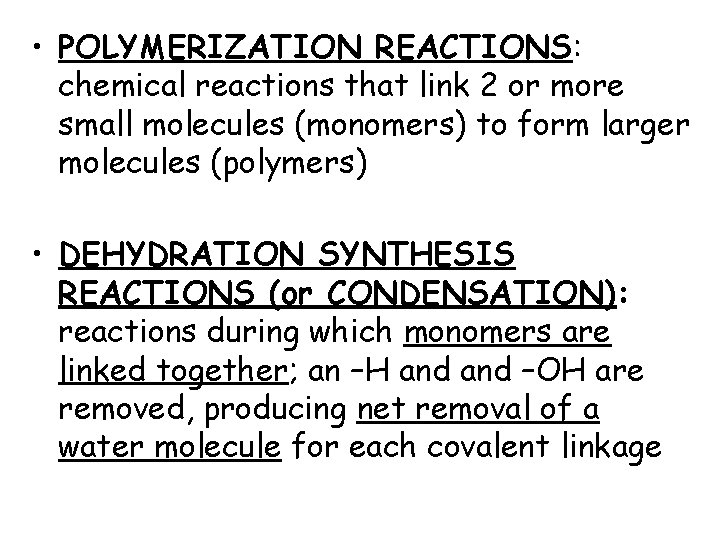 • POLYMERIZATION REACTIONS: chemical reactions that link 2 or more small molecules (monomers) to form larger molecules (polymers)

• DEHYDRATION SYNTHESIS REACTIONS (or CONDENSATION): reactions during which monomers are linked together; an –H and and –OH are removed, producing net removal of a water molecule for each covalent linkage